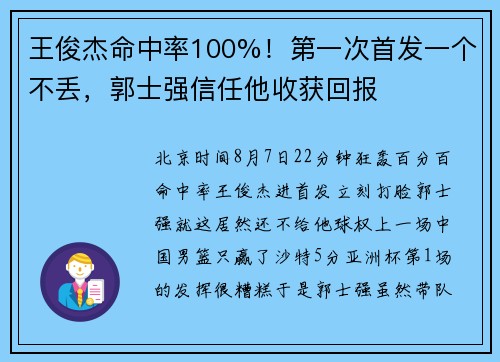 王俊杰命中率100%！第一次首发一个不丢，郭士强信任他收获回报

北京时间8月7日22分钟狂轰百分百命中率王俊杰进首发立刻打脸郭士强就这居然还不给他球权上一场中国男篮只赢了沙特5分亚洲杯第1场的发挥很糟糕于是郭士强虽然带队